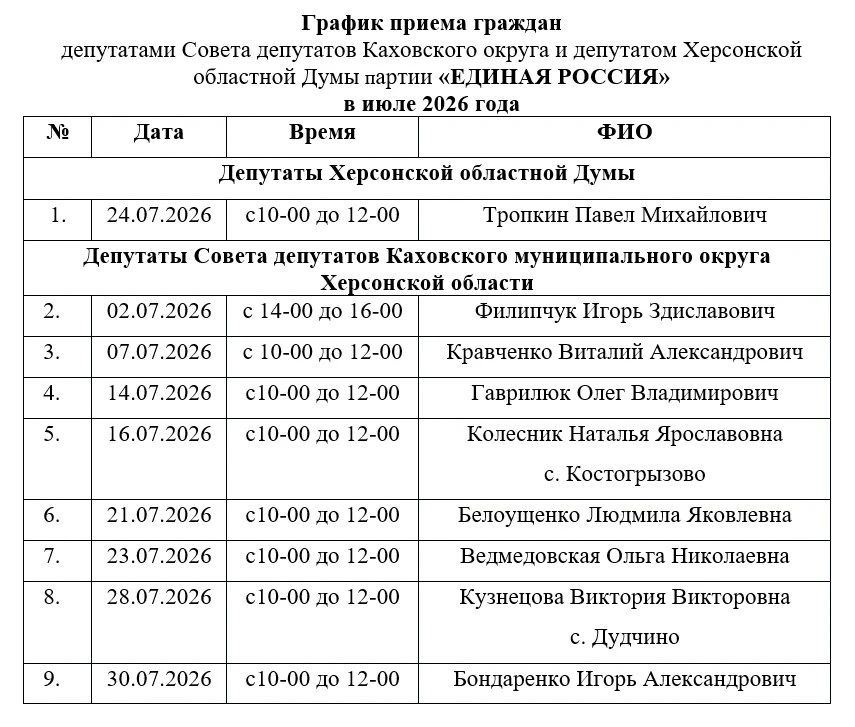 График приема граждан
депутатами Совета депутатов Каховского округа и депутатом Херсонской областной Думы партии «ЕДИНАЯ РОССИЯ»
в июле 2026 года

| № | Дата | Время | ФИО |
|---|---|---|---|
| Депутаты Херсонской областной Думы | | | |
| 1. | 24.07.2026 | с10-00 до 12-00 | Тропкин Павел Михайлович |
| Депутаты Совета депутатов Каховского муниципального округа Херсонской области | | | |
| 2. | 02.07.2026 | с 14-00 до 16-00 | Филипчук Игорь Здиславович |
| 3. | 07.07.2026 | с 10-00 до 12-00 | Кравченко Виталий Александрович |
| 4. | 14.07.2026 | с10-00 до 12-00 | Гаврилюк Олег Владимирович |
| 5. | 16.07.2026 | с10-00 до 12-00 | Колесник Наталья Ярославовна с. Костогрызово |
| 6. | 21.07.2026 | с10-00 до 12-00 | Белоущенко Людмила Яковлевна |
| 7. | 23.07.2026 | с10-00 до 12-00 | Ведмедовская Ольга Николаевна |
| 8. | 28.07.2026 | с10-00 до 12-00 | Кузнецова Виктория Викторовна с. Дудчино |
| 9. | 30.07.2026 | с10-00 до 12-00 | Бондаренко Игорь Александрович |